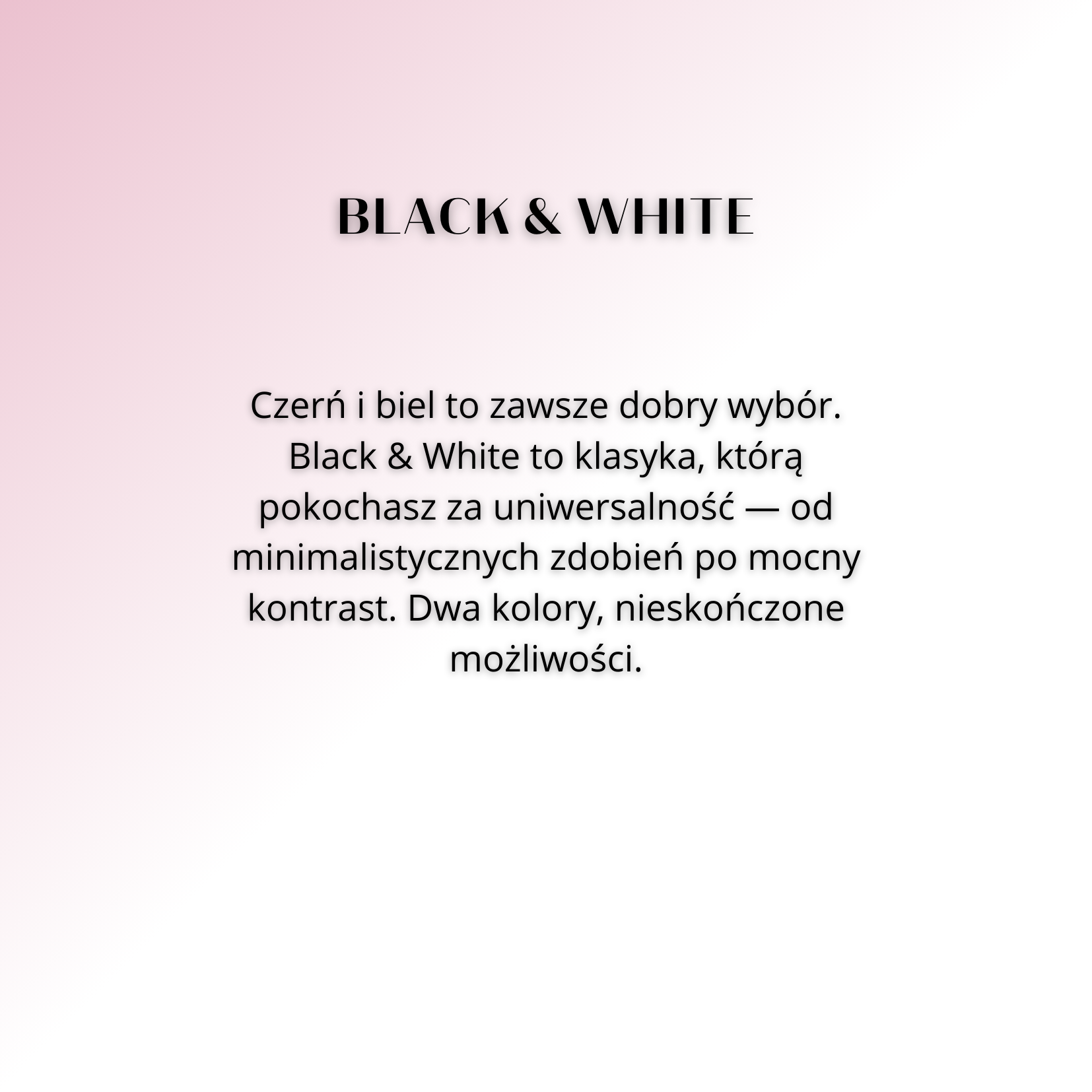 BLACK & WHITE

Czerń i biel to zawsze dobry wybór. Black & White to klasyka, którą pokochasz za uniwersalność — od minimalistycznych zdobień po mocny kontrast. Dwa kolory, nieskończone możliwości.